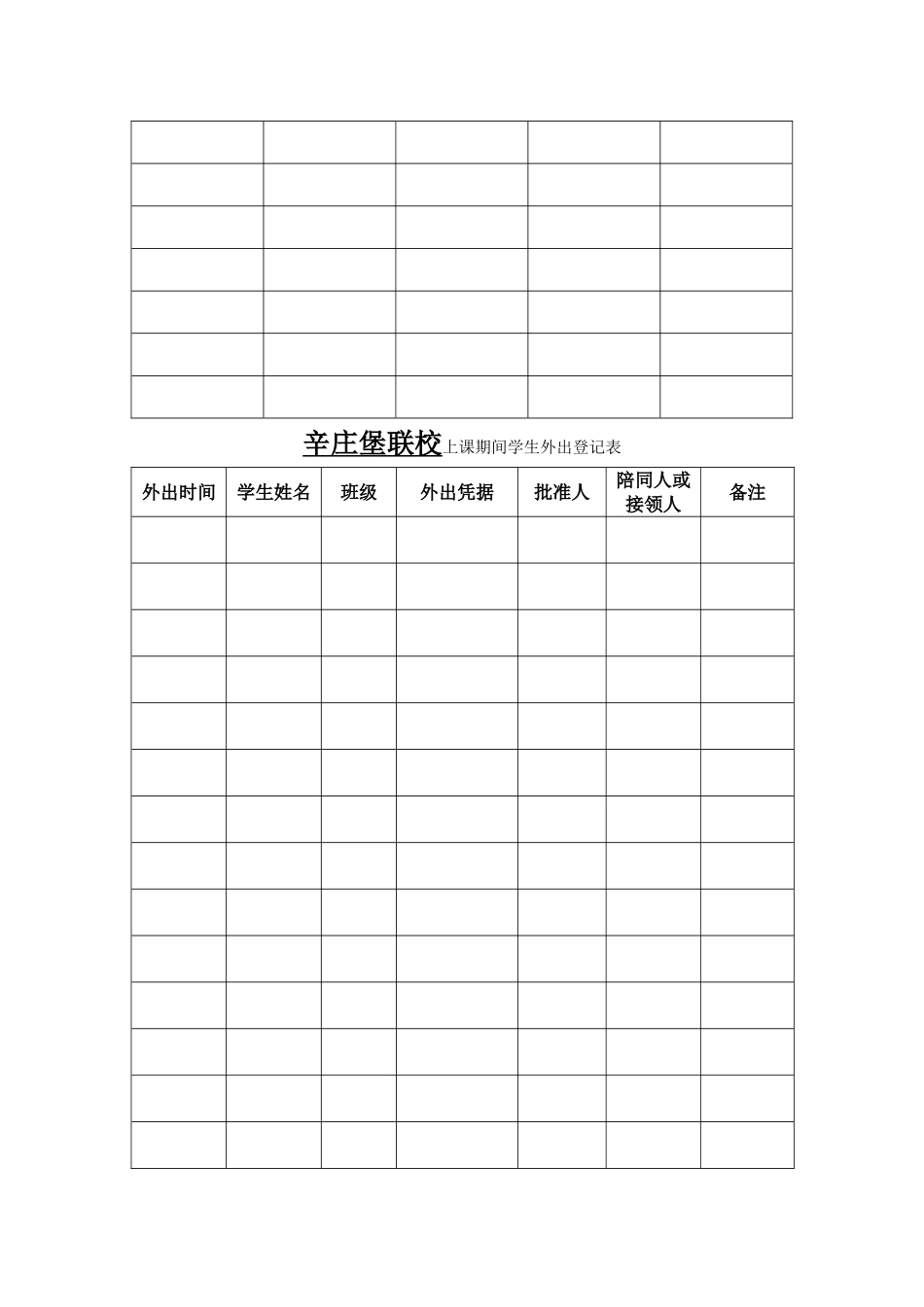 |  |  |  |  |  |
|---|---|---|---|---|
|  |  |  |  |  |
|  |  |  |  |  |
|  |  |  |  |  |
|  |  |  |  |  |
|  |  |  |  |  |
|  |  |  |  |  |

辛庄堡联校上课期间学生外出登记表

| 外出时间 | 学生姓名 | 班级 | 外出凭据 | 批准人 | 陪同人或接领人 | 备注 |
|---|---|---|---|---|---|---|
|  |  |  |  |  |  |  |
|  |  |  |  |  |  |  |
|  |  |  |  |  |  |  |
|  |  |  |  |  |  |  |
|  |  |  |  |  |  |  |
|  |  |  |  |  |  |  |
|  |  |  |  |  |  |  |
|  |  |  |  |  |  |  |
|  |  |  |  |  |  |  |
|  |  |  |  |  |  |  |
|  |  |  |  |  |  |  |
|  |  |  |  |  |  |  |
|  |  |  |  |  |  |  |
|  |  |  |  |  |  |  |